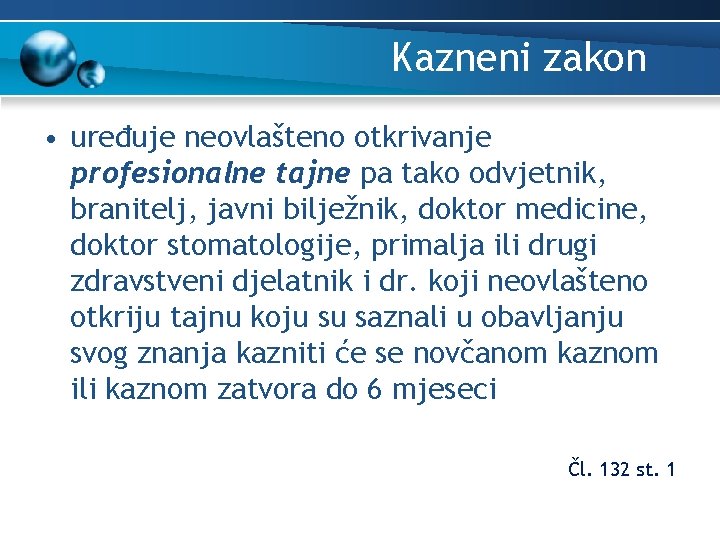 Kazneni zakon

• uređuje neovlašteno otkrivanje profesionalne tajne pa tako odvjetnik, branitelj, javni bilježnik, doktor medicine, doktor stomatologije, primalja ili drugi zdravstveni djelatnik i dr. koji neovlašteno otkriju tajnu koju su saznali u obavljanju svog znanja kazniti će se novčanom kaznom ili kaznom zatvora do 6 mjeseci

Čl. 132 st. 1